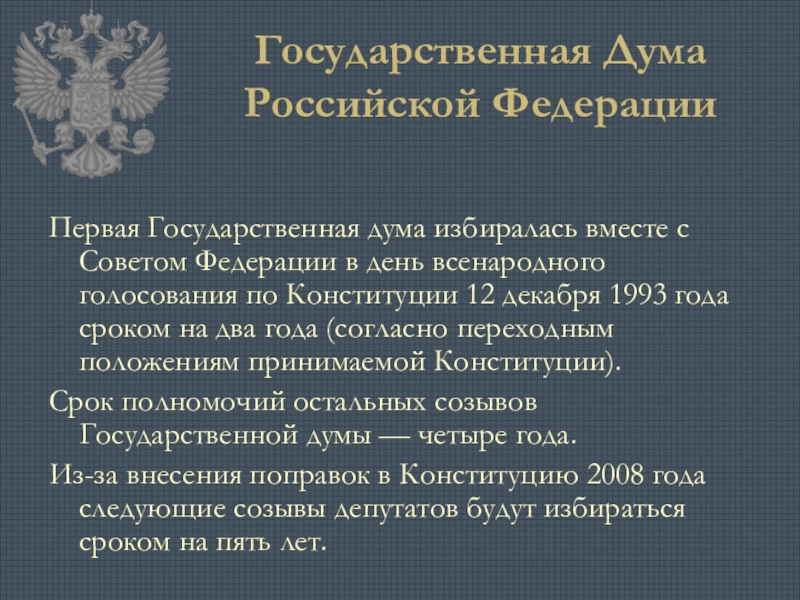 Государственная Дума Российской Федерации

Первая Государственная дума избиралась вместе с Советом Федерации в день всенародного голосования по Конституции 12 декабря 1993 года сроком на два года (согласно переходным положениям принимаемой Конституции).

Срок полномочий остальных созывов Государственной думы — четыре года.

Из-за внесения поправок в Конституцию 2008 года следующие созывы депутатов будут избираться сроком на пять лет.